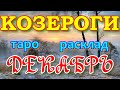 КОЗЕРОГИ
таро расклад
ДЕКАБРЬ